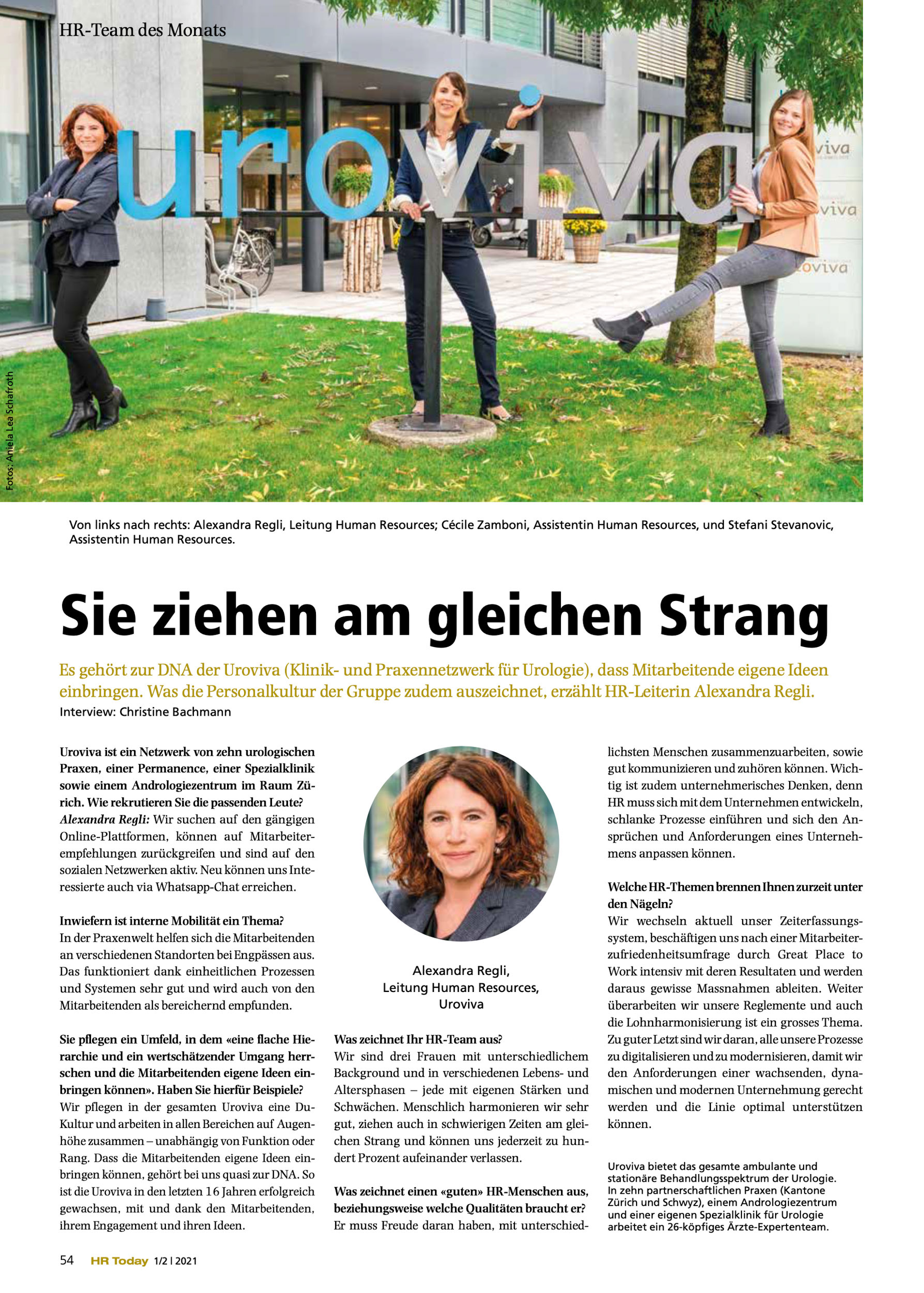 HR-Team des Monats

uroviva

viva

viva

oviva

Fotos: Aniela Lea Schafroth

Von links nach rechts: Alexandra Regli, Leitung Human Resources; Cécile Zamboni, Assistentin Human Resources, und Stefani Stevanovic, Assistentin Human Resources.

Sie ziehen am gleichen Strang

Es gehört zur DNA der Uroviva (Klinik- und Praxennetzwerk für Urologie), dass Mitarbeitende eigene Ideen einbringen. Was die Personalkultur der Gruppe zudem auszeichnet, erzählt HR-Leiterin Alexandra Regli.

Interview: Christine Bachmann

Uroviva ist ein Netzwerk von zehn urologischen Praxen, einer Permanence, einer Spezialklinik sowie einem Andrologiezentrum im Raum Zürich. Wie rekrutieren Sie die passenden Leute?
Alexandra Regli: Wir suchen auf den gängigen Online-Plattformen, können auf Mitarbeiterempfehlungen zurückgreifen und sind auf den sozialen Netzwerken aktiv. Neu können uns Interessierte auch via Whatsapp-Chat erreichen.

Inwiefern ist interne Mobilität ein Thema?
In der Praxenwelt helfen sich die Mitarbeitenden an verschiedenen Standorten bei Engpässen aus. Das funktioniert dank einheitlichen Prozessen und Systemen sehr gut und wird auch von den Mitarbeitenden als bereichernd empfunden.

Sie pflegen ein Umfeld, in dem «eine flache Hierarchie und ein wertschätzender Umgang herrschen und die Mitarbeitenden eigene Ideen einbringen können». Haben Sie hierfür Beispiele?
Wir pflegen in der gesamten Uroviva eine Du-Kultur und arbeiten in allen Bereichen auf Augenhöhe zusammen – unabhängig von Funktion oder Rang. Dass die Mitarbeitenden eigene Ideen einbringen können, gehört bei uns quasi zur DNA. So ist die Uroviva in den letzten 16 Jahren erfolgreich gewachsen, mit und dank den Mitarbeitenden, ihrem Engagement und ihren Ideen.

Alexandra Regli,
Leitung Human Resources,
Uroviva

Was zeichnet Ihr HR-Team aus?
Wir sind drei Frauen mit unterschiedlichem Background und in verschiedenen Lebens- und Altersphasen – jede mit eigenen Stärken und Schwächen. Menschlich harmonieren wir sehr gut, ziehen auch in schwierigen Zeiten am gleichen Strang und können uns jederzeit zu hundert Prozent aufeinander verlassen.

Was zeichnet einen «guten» HR-Menschen aus, beziehungsweise welche Qualitäten braucht er?
Er muss Freude daran haben, mit unterschiedlichsten Menschen zusammenzuarbeiten, sowie gut kommunizieren und zuhören können. Wichtig ist zudem unternehmerisches Denken, denn HR muss sich mit dem Unternehmen entwickeln, schlanke Prozesse einführen und sich den Ansprüchen und Anforderungen eines Unternehmens anpassen können.

Welche HR-Themen brennen Ihnen zurzeit unter den Nägeln?
Wir wechseln aktuell unser Zeiterfassungssystem, beschäftigen uns nach einer Mitarbeiterzufriedenheitsumfrage durch Great Place to Work intensiv mit deren Resultaten und werden daraus gewisse Massnahmen ableiten. Weiter überarbeiten wir unsere Reglemente und auch die Lohnharmonisierung ist ein grosses Thema. Zu guter Letzt sind wir daran, alle unsere Prozesse zu digitalisieren und zu modernisieren, damit wir den Anforderungen einer wachsenden, dynamischen und modernen Unternehmung gerecht werden und die Linie optimal unterstützen können.

Uroviva bietet das gesamte ambulante und stationäre Behandlungsspektrum der Urologie. In zehn partnerschaftlichen Praxen (Kantone Zürich und Schwyz), einem Andrologiezentrum und einer eigenen Spezialklinik für Urologie arbeitet ein 26-köpfiges Ärzte-Expertenteam.

54 HR Today 1/2 | 2021